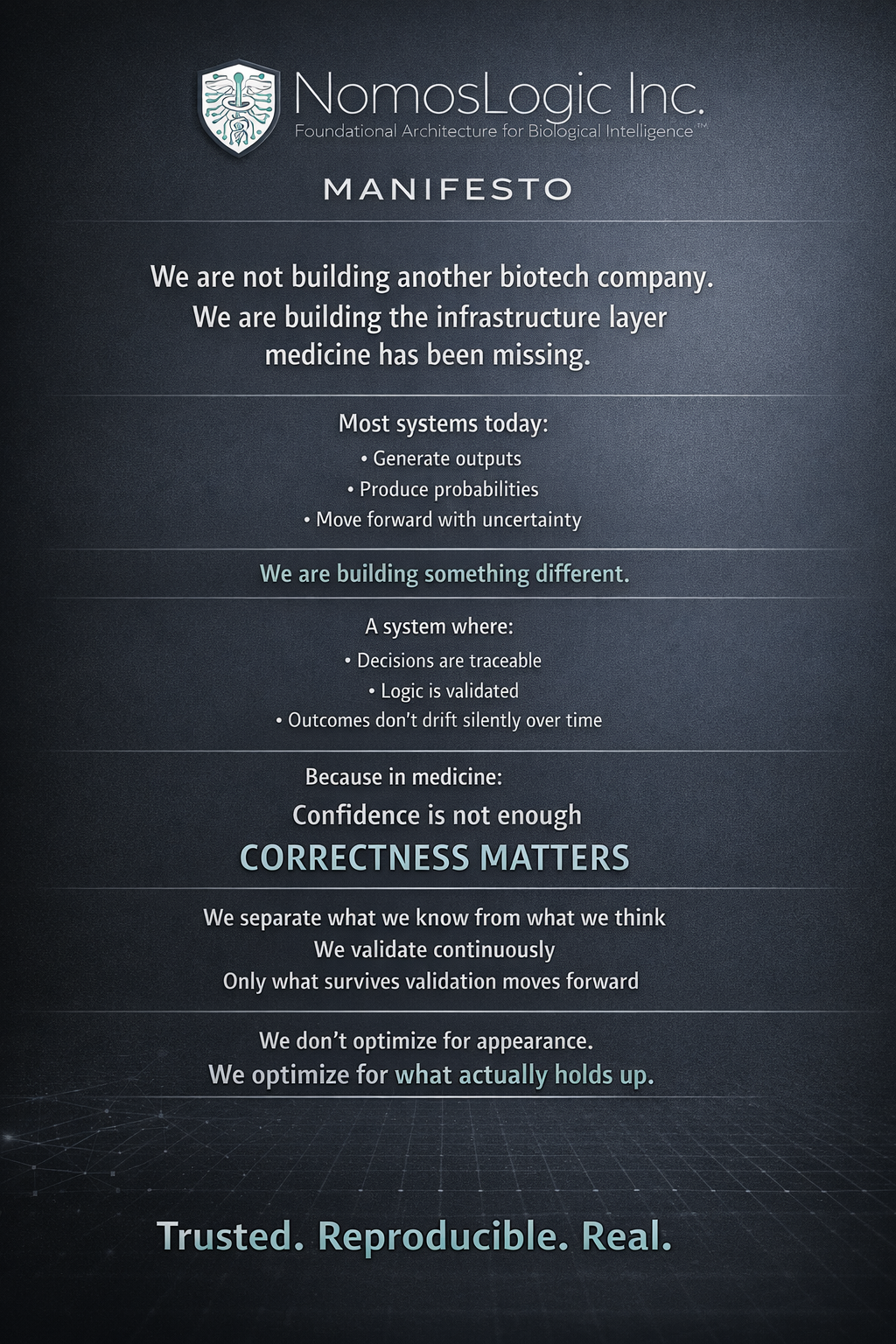 NomosLogic Inc.
Foundational Architecture for Biological Intelligence™

MANIFESTO

We are not building another biotech company. We are building the infrastructure layer medicine has been missing.

Most systems today:
• Generate outputs
• Produce probabilities
• Move forward with uncertainty

We are building something different.

A system where:
• Decisions are traceable
• Logic is validated
• Outcomes don't drift silently over time

Because in medicine:
Confidence is not enough
CORRECTNESS MATTERS

We separate what we know from what we think
We validate continuously
Only what survives validation moves forward

We don't optimize for appearance.
We optimize for what actually holds up.

Trusted. Reproducible. Real.